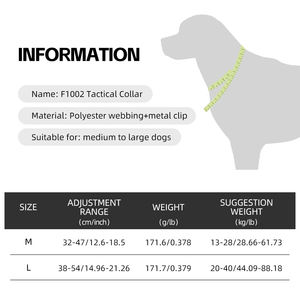 INFORMATION

Name: F1002 Tactical Collar

Material: Polyester webbing+metal clip

Suitable for: medium to large dogs

| SIZE | ADJUSTMENT RANGE (cm/inch) | WEIGHT (g/lb) | SUGGESTION WEIGHT (kg/lb) |
|---|---|---|---|
| M | 32-47/12.6-18.5 | 171.6/0.378 | 13-28/28.66-61.73 |
| L | 38-54/14.96-21.26 | 171.7/0.379 | 20-40/44.09-88.18 |